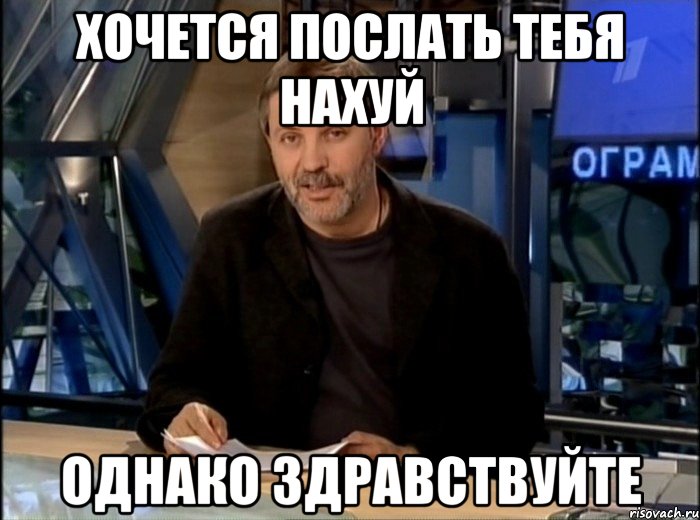 ХОЧЕТСЯ ПОСЛАТЬ ТЕБЯ НАХУЙ

ОГРАМ

ОДНАКО ЗДРАВСТВУЙТЕ

risovach.ru